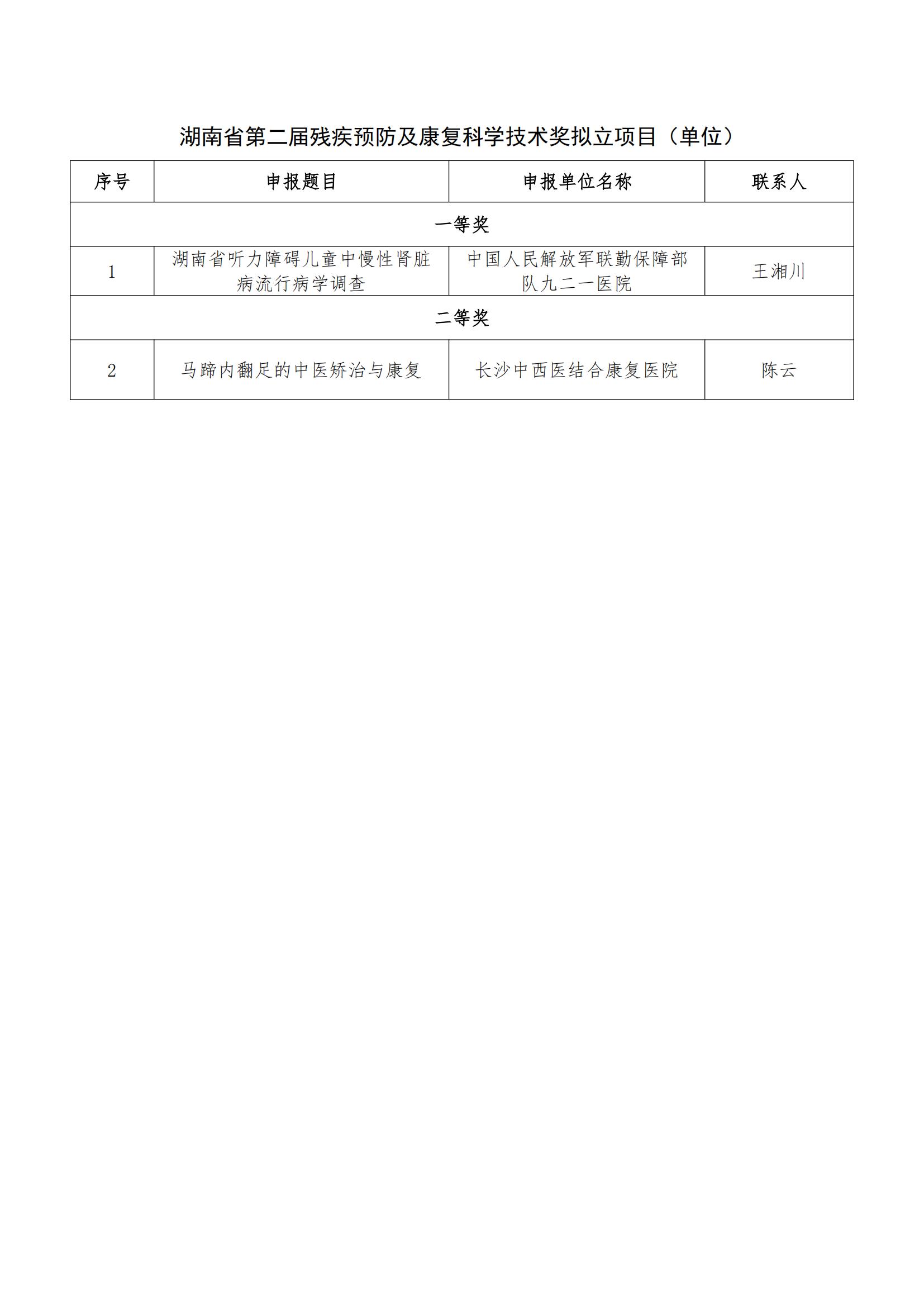 湖南省第二届残疾预防及康复科学技术奖拟立项目（单位）

| 序号 | 申报题目 | 申报单位名称 | 联系人 |
|---|---|---|---|
| 一等奖 | | | |
| 1 | 湖南省听力障碍儿童中慢性肾脏病流行病学调查 | 中国人民解放军联勤保障部队九二一医院 | 王湘川 |
| 二等奖 | | | |
| 2 | 马蹄内翻足的中医矫治与康复 | 长沙中西医结合康复医院 | 陈云 |